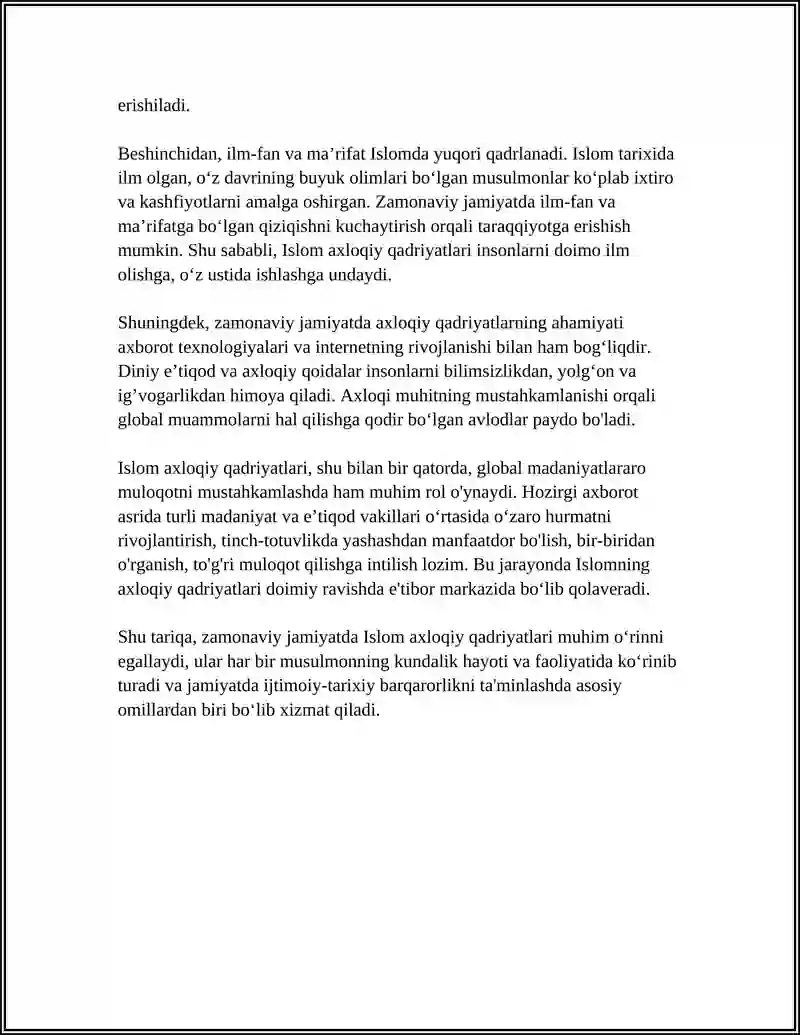 erishiladi.

Beshinchidan, ilm-fan va ma'rifat Islomda yuqori qadrlanadi. Islom tarixida ilm olgan, o'z davrining buyuk olimlari bo'lgan musulmonlar ko'plab ixtiro va kashfiyotlarni amalga oshirgan. Zamonaviy jamiyatda ilm-fan va ma'rifatga bo'lgan qiziqishni kuchaytirish orqali taraqqiyotga erishish mumkin. Shu sababli, Islom axloqiy qadriyatlari insonlarni doimo ilm olishga, o'z ustida ishlashga undaydi.

Shuningdek, zamonaviy jamiyatda axloqiy qadriyatlarning ahamiyati axborot texnologiyalari va internetning rivojlanishi bilan ham bog'liqdir. Diniy e'tiqod va axloqiy qoidalar insonlarni bilimsizlikdan, yolg'on va ig'vogarlikdan himoya qiladi. Axloqi muhitning mustahkamlanishi orqali global muammolarni hal qilishga qodir bo'lgan avlodlar paydo bo'ladi.

Islom axloqiy qadriyatlari, shu bilan bir qatorda, global madaniyatlararo muloqotni mustahkamlashda ham muhim rol o'ynaydi. Hozirgi axborot asrida turli madaniyat va e'tiqod vakillari o'rtasida o'zaro hurmatni rivojlantirish, tinch-totuvlikda yashashdan manfaatdor bo'lish, bir-biridan o'rganish, to'g'ri muloqot qilishga intilish lozim. Bu jarayonda Islomning axloqiy qadriyatlari doimiy ravishda e'tibor markazida bo'lib qolaveradi.

Shu tariqa, zamonaviy jamiyatda Islom axloqiy qadriyatlari muhim o'rinni egallaydi, ular har bir musulmonning kundalik hayoti va faoliyatida ko'rinib turadi va jamiyatda ijtimoiy-tarixiy barqarorlikni ta'minlashda asosiy omillardan biri bo'lib xizmat qiladi.